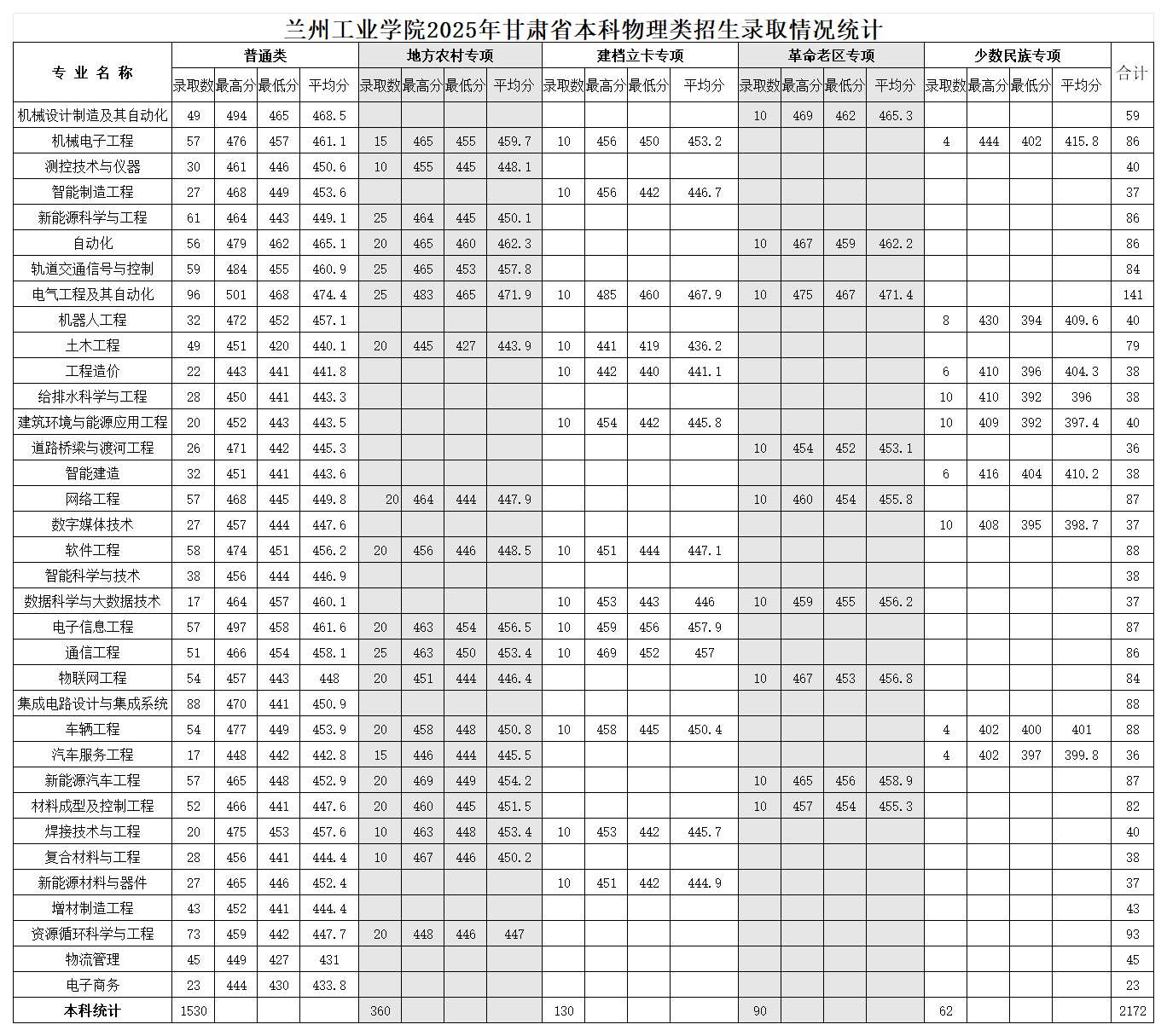 兰州工业学院2025年甘肃省本科物理类招生录取情况统计

| 专业名称 | 普通类 | | | | 地方农村专项 | | | | 建档立卡专项 | | | | 革命老区专项 | | | | 少数民族专项 | | | | 合计 |
|---|---|---|---|---|---|---|---|---|---|---|---|---|---|---|---|---|---|---|---|---|---|
| | 录取数 | 最高分 | 最低分 | 平均分 | 录取数 | 最高分 | 最低分 | 平均分 | 录取数 | 最高分 | 最低分 | 平均分 | 录取数 | 最高分 | 最低分 | 平均分 | 录取数 | 最高分 | 最低分 | 平均分 | |
| 机械设计制造及其自动化 | 49 | 494 | 465 | 468.5 | | | | | | | | | 10 | 469 | 462 | 465.3 | | | | | 59 |
| 机械电子工程 | 57 | 476 | 457 | 461.1 | 15 | 465 | 455 | 459.7 | 10 | 456 | 450 | 453.2 | | | | | 4 | 444 | 402 | 415.8 | 86 |
| 测控技术与仪器 | 30 | 461 | 446 | 450.6 | 10 | 455 | 445 | 448.1 | | | | | | | | | | | | | 40 |
| 智能制造工程 | 27 | 468 | 449 | 453.6 | | | | | 10 | 456 | 442 | 446.7 | | | | | | | | | 37 |
| 新能源科学与工程 | 61 | 464 | 443 | 449.1 | 25 | 464 | 445 | 450.1 | | | | | | | | | | | | | 86 |
| 自动化 | 56 | 479 | 462 | 465.1 | 20 | 465 | 460 | 462.3 | | | | | 10 | 467 | 459 | 462.2 | | | | | 86 |
| 轨道交通信号与控制 | 59 | 484 | 455 | 460.9 | 25 | 465 | 453 | 457.8 | | | | | | | | | | | | | 84 |
| 电气工程及其自动化 | 96 | 501 | 468 | 474.4 | 25 | 483 | 465 | 471.9 | 10 | 485 | 460 | 467.9 | 10 | 475 | 467 | 471.4 | | | | | 141 |
| 机器人工程 | 32 | 472 | 452 | 457.1 | | | | | | | | | | | | | 8 | 430 | 394 | 409.6 | 40 |
| 土木工程 | 49 | 451 | 420 | 440.1 | 20 | 445 | 427 | 443.9 | 10 | 441 | 419 | 436.2 | | | | | | | | | 79 |
| 工程造价 | 22 | 443 | 441 | 441.8 | | | | | 10 | 442 | 440 | 441.1 | | | | | 6 | 410 | 396 | 404.3 | 38 |
| 给排水科学与工程 | 28 | 450 | 441 | 443.3 | | | | | | | | | | | | | 10 | 410 | 392 | 396 | 38 |
| 建筑环境与能源应用工程 | 20 | 452 | 443 | 443.5 | | | | | 10 | 454 | 442 | 445.8 | | | | | 10 | 409 | 392 | 397.4 | 40 |
| 道路桥梁与渡河工程 | 26 | 471 | 442 | 445.3 | | | | | | | | | 10 | 454 | 452 | 453.1 | | | | | 36 |
| 智能建造 | 32 | 451 | 441 | 443.6 | | | | | | | | | | | | | 6 | 416 | 404 | 410.2 | 38 |
| 网络工程 | 57 | 468 | 445 | 449.8 | 20 | 464 | 444 | 447.9 | | | | | 10 | 460 | 454 | 455.8 | | | | | 87 |
| 数字媒体技术 | 27 | 457 | 444 | 447.6 | | | | | | | | | | | | | 10 | 408 | 395 | 398.7 | 37 |
| 软件工程 | 58 | 474 | 451 | 456.2 | 20 | 456 | 446 | 448.5 | 10 | 451 | 444 | 447.1 | | | | | | | | | 88 |
| 智能科学与技术 | 38 | 456 | 444 | 446.9 | | | | | | | | | | | | | | | | | 38 |
| 数据科学与大数据技术 | 17 | 464 | 457 | 460.1 | | | | | 10 | 453 | 443 | 446 | 10 | 459 | 455 | 456.2 | | | | | 37 |
| 电子信息工程 | 57 | 497 | 458 | 461.6 | 20 | 463 | 454 | 456.5 | 10 | 459 | 456 | 457.9 | | | | | | | | | 87 |
| 通信工程 | 51 | 466 | 454 | 458.1 | 25 | 463 | 450 | 453.4 | 10 | 469 | 452 | 457 | | | | | | | | | 86 |
| 物联网工程 | 54 | 457 | 443 | 448 | 20 | 451 | 444 | 446.4 | | | | | 10 | 467 | 453 | 456.8 | | | | | 84 |
| 集成电路设计与集成系统 | 88 | 470 | 441 | 450.9 | | | | | | | | | | | | | | | | | 88 |
| 车辆工程 | 54 | 477 | 449 | 453.9 | 20 | 458 | 448 | 450.8 | 10 | 458 | 445 | 450.4 | | | | | 4 | 402 | 400 | 401 | 88 |
| 汽车服务工程 | 17 | 448 | 442 | 442.8 | 15 | 446 | 444 | 445.5 | | | | | | | | | 4 | 402 | 397 | 399.8 | 36 |
| 新能源汽车工程 | 57 | 465 | 448 | 452.9 | 20 | 469 | 449 | 454.2 | | | | | 10 | 465 | 456 | 458.9 | | | | | 87 |
| 材料成型及控制工程 | 52 | 466 | 441 | 447.6 | 20 | 460 | 445 | 451.5 | | | | | 10 | 457 | 454 | 455.3 | | | | | 82 |
| 焊接技术与工程 | 20 | 475 | 453 | 457.6 | 10 | 463 | 448 | 453.4 | 10 | 453 | 442 | 445.7 | | | | | | | | | 40 |
| 复合材料与工程 | 28 | 456 | 441 | 444.4 | 10 | 467 | 446 | 450.2 | | | | | | | | | | | | | 38 |
| 新能源材料与器件 | 27 | 465 | 446 | 452.4 | | | | | 10 | 451 | 442 | 444.9 | | | | | | | | | 37 |
| 增材制造工程 | 43 | 452 | 441 | 444.4 | | | | | | | | | | | | | | | | | 43 |
| 资源循环科学与工程 | 73 | 459 | 442 | 447.7 | 20 | 448 | 446 | 447 | | | | | | | | | | | | | 93 |
| 物流管理 | 45 | 449 | 427 | 431 | | | | | | | | | | | | | | | | | 45 |
| 电子商务 | 23 | 444 | 430 | 433.8 | | | | | | | | | | | | | | | | | 23 |
| 本科统计 | 1530 | | | | 360 | | | | 130 | | | | 90 | | | | 62 | | | | 2172 |